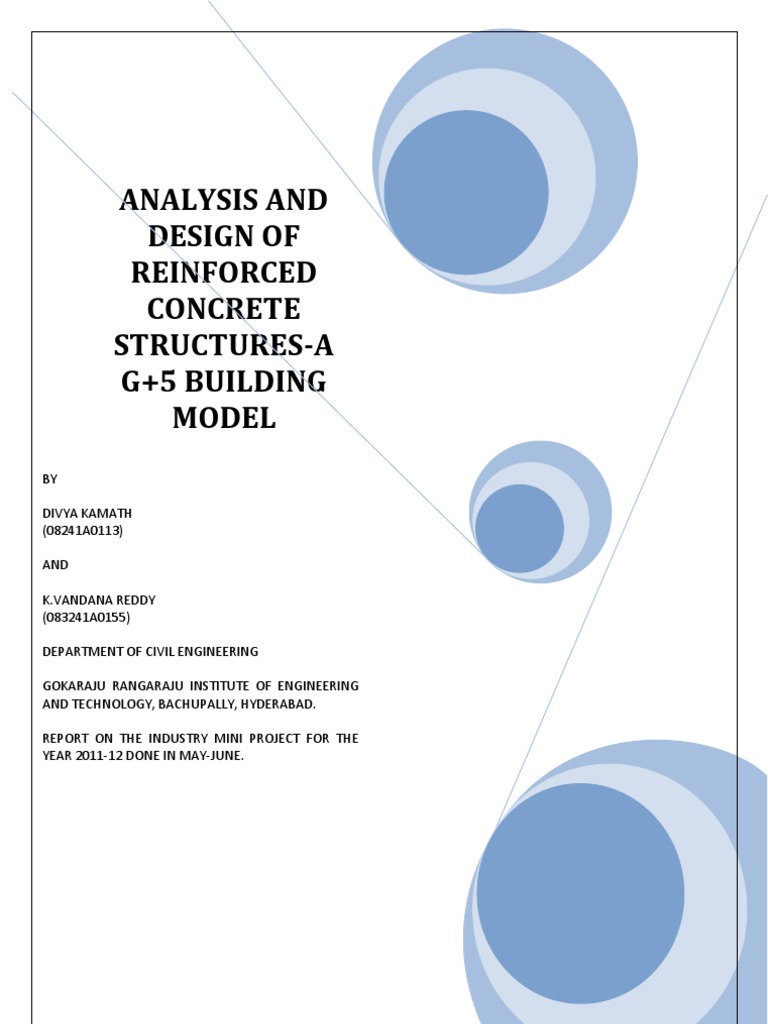 ANALYSIS AND DESIGN OF REINFORCED CONCRETE STRUCTURES-A G+5 BUILDING MODEL

BY

DIVYA KAMATH
(08241A0113)

AND

K.VANDANA REDDY
(083241A0155)

DEPARTMENT OF CIVIL ENGINEERING

GOKARAJU RANGARAJU INSTITUTE OF ENGINEERING AND TECHNOLOGY, BACHUPALLY, HYDERABAD.

REPORT ON THE INDUSTRY MINI PROJECT FOR THE YEAR 2011-12 DONE IN MAY-JUNE.